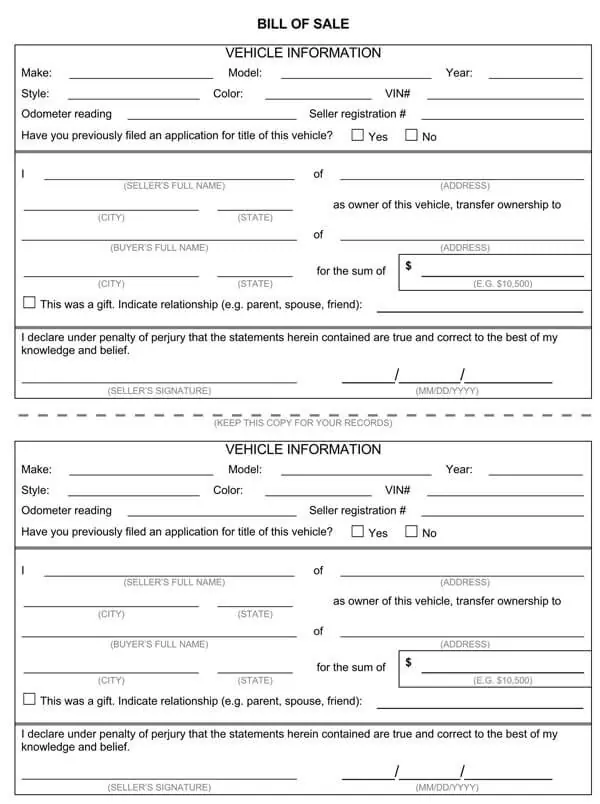 BILL OF SALE

VEHICLE INFORMATION

Make: ____ Model: ____ Year: ____

Style: ____ Color: ____ VIN# ____

Odometer reading ____ Seller registration # ____

Have you previously filed an application for title of this vehicle? ☐ Yes ☐ No

I ____ of ____
(SELLER'S FULL NAME) (ADDRESS)

____ ____ as owner of this vehicle, transfer ownership to
(CITY) (STATE)

____ of ____
(BUYER'S FULL NAME) (ADDRESS)

____ ____ for the sum of $ ____
(CITY) (STATE) (E.G. $10,500)

☐ This was a gift. Indicate relationship (e.g. parent, spouse, friend): ____

I declare under penalty of perjury that the statements herein contained are true and correct to the best of my knowledge and belief.

____ ____/____/____
(SELLER'S SIGNATURE) (MM/DD/YYYY)

(KEEP THIS COPY FOR YOUR RECORDS)

VEHICLE INFORMATION

Make: ____ Model: ____ Year: ____

Style: ____ Color: ____ VIN# ____

Odometer reading ____ Seller registration # ____

Have you previously filed an application for title of this vehicle? ☐ Yes ☐ No

I ____ of ____
(SELLER'S FULL NAME) (ADDRESS)

____ ____ as owner of this vehicle, transfer ownership to
(CITY) (STATE)

____ of ____
(BUYER'S FULL NAME) (ADDRESS)

____ ____ for the sum of $ ____
(CITY) (STATE) (E.G. $10,500)

☐ This was a gift. Indicate relationship (e.g. parent, spouse, friend): ____

I declare under penalty of perjury that the statements herein contained are true and correct to the best of my knowledge and belief.

____ ____/____/____
(SELLER'S SIGNATURE) (MM/DD/YYYY)